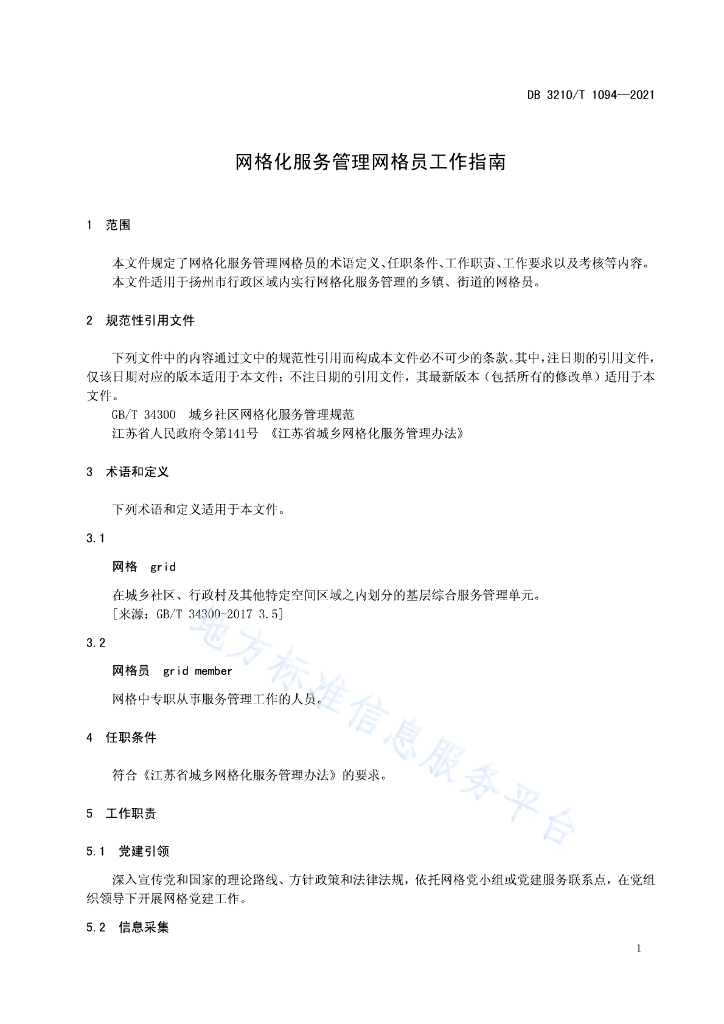 DB 3210/T 1094—2021

网格化服务管理网格员工作指南

1 范围

本文件规定了网格化服务管理网格员的术语定义、任职条件、工作职责、工作要求以及考核等内容。

本文件适用于扬州市行政区域内实行网格化服务管理的乡镇、街道的网格员。

2 规范性引用文件

下列文件中的内容通过文中的规范性引用而构成本文件必不可少的条款。其中，注日期的引用文件，仅该日期对应的版本适用于本文件；不注日期的引用文件，其最新版本（包括所有的修改单）适用于本文件。

GB/T 34300 城乡社区网格化服务管理规范

江苏省人民政府令第141号 《江苏省城乡网格化服务管理办法》

3 术语和定义

下列术语和定义适用于本文件。

3.1

网格 grid

在城乡社区、行政村及其他特定空间区域之内划分的基层综合服务管理单元。

[来源：GB/T 34300-2017 3.5]

3.2

网格员 grid member

网格中专职从事服务管理工作的人员。

4 任职条件

符合《江苏省城乡网格化服务管理办法》的要求。

5 工作职责

5.1 党建引领

深入宣传党和国家的理论路线、方针政策和法律法规，依托网格党小组或党建服务联系点，在党组织领导下开展网格党建工作。

5.2 信息采集

地方标准信息服务平台

1